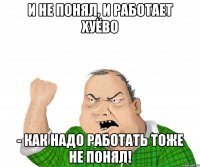 И НЕ ПОНЯЛ, И РАБОТАЕТ ХУЁВО

- КАК НАДО РАБОТАТЬ ТОЖЕ НЕ ПОНЯЛ!